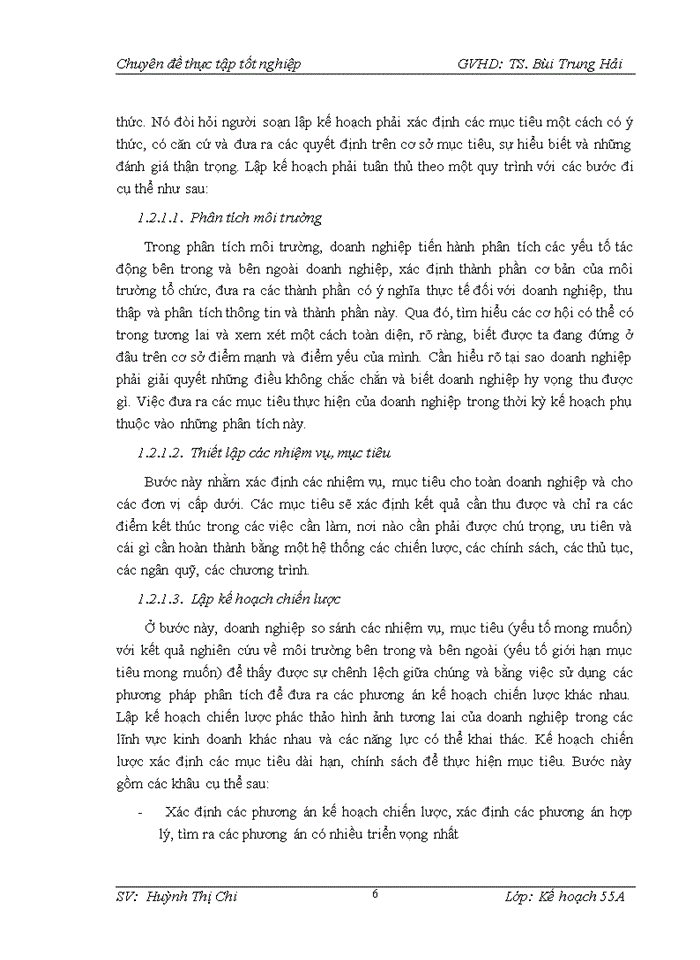 Chuyên đề thực tập tốt nghiệp GVHD: TS. Bùi Trung Hải

thức. Nó đòi hỏi người soạn lập kế hoạch phải xác định các mục tiêu một cách có ý thức, có căn cứ và đưa ra các quyết định trên cơ sở mục tiêu, sự hiểu biết và những đánh giá thận trọng. Lập kế hoạch phải tuân thủ theo một quy trình với các bước đi cụ thể như sau:

1.2.1.1. Phân tích môi trường

Trong phân tích môi trường, doanh nghiệp tiến hành phân tích các yếu tố tác động bên trong và bên ngoài doanh nghiệp, xác định thành phần cơ bản của môi trường tổ chức, đưa ra các thành phần có ý nghĩa thực tế đối với doanh nghiệp, thu thập và phân tích thông tin và thành phần này. Qua đó, tìm hiểu các cơ hội có thể có trong tương lai và xem xét một cách toàn diện, rõ ràng, biết được ta đang đứng ở đâu trên cơ sở điểm mạnh và điểm yếu của mình. Cần hiểu rõ tại sao doanh nghiệp phải giải quyết những điều không chắc chắn và biết doanh nghiệp hy vọng thu được gì. Việc đưa ra các mục tiêu thực hiện của doanh nghiệp trong thời kỳ kế hoạch phụ thuộc vào những phân tích này.

1.2.1.2. Thiết lập các nhiệm vụ, mục tiêu

Bước này nhằm xác định các nhiệm vụ, mục tiêu cho toàn doanh nghiệp và cho các đơn vị cấp dưới. Các mục tiêu sẽ xác định kết quả cần thu được và chỉ ra các điểm kết thúc trong các việc cần làm, nơi nào cần phải được chú trọng, ưu tiên và cái gì cần hoàn thành bằng một hệ thống các chiến lược, các chính sách, các thủ tục, các ngân quỹ, các chương trình.

1.2.1.3. Lập kế hoạch chiến lược

Ở bước này, doanh nghiệp so sánh các nhiệm vụ, mục tiêu (yếu tố mong muốn) với kết quả nghiên cứu về môi trường bên trong và bên ngoài (yếu tố giới hạn mục tiêu mong muốn) để thấy được sự chênh lệch giữa chúng và bằng việc sử dụng các phương pháp phân tích để đưa ra các phương án kế hoạch chiến lược khác nhau. Lập kế hoạch chiến lược phác thảo hình ảnh tương lai của doanh nghiệp trong các lĩnh vực kinh doanh khác nhau và các năng lực có thể khai thác. Kế hoạch chiến lược xác định các mục tiêu dài hạn, chính sách để thực hiện mục tiêu. Bước này gồm các khâu cụ thể sau:

- Xác định các phương án kế hoạch chiến lược, xác định các phương án hợp lý, tìm ra các phương án có nhiều triển vọng nhất

SV: Huỳnh Thị Chi 6 Lớp: Kế hoạch 55A